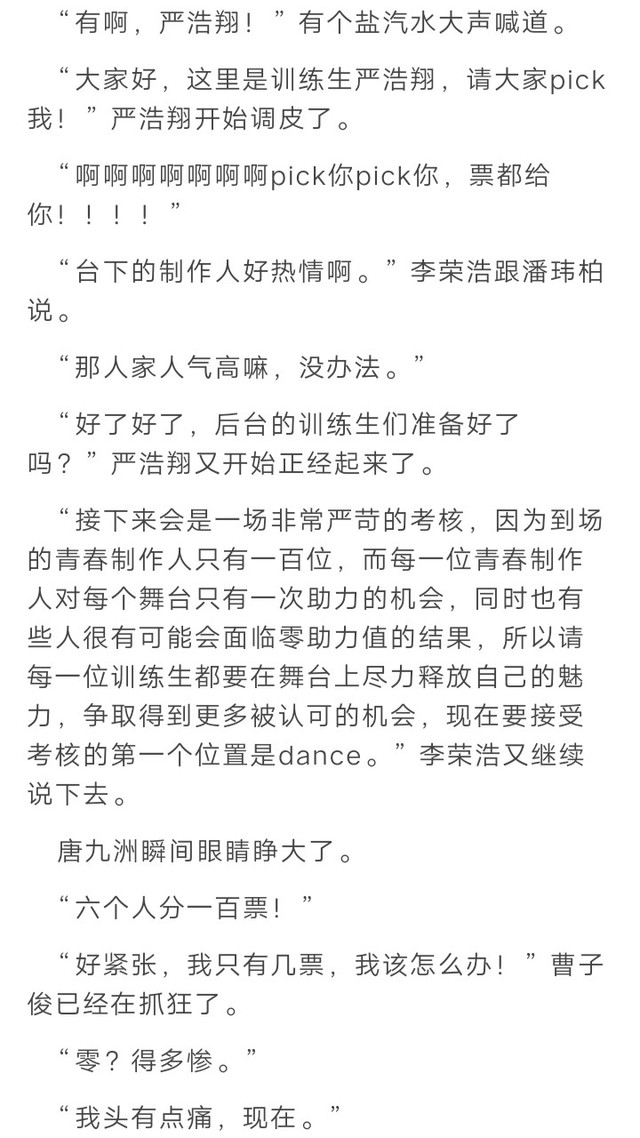 “有啊，严浩翔！”有个盐汽水大声喊道。

“大家好，这里是训练生严浩翔，请大家pick我！”严浩翔开始调皮了。

“啊啊啊啊啊啊啊pick你pick你，票都给你！！！！”

“台下的制作人好热情啊。”李荣浩跟潘玮柏说。

“那人家人气高嘛，没办法。”

“好了好了，后台的训练生们准备好了吗？”严浩翔又开始正经起来了。

“接下来会是一场非常严苛的考核，因为到场的青春制作人只有一百位，而每一位青春制作人对每个舞台只有一次助力的机会，同时也有些人很有可能会面临零助力值的结果，所以请每一位训练生都要在舞台上尽力释放自己的魅力，争取得到更多被认可的机会，现在要接受考核的第一个位置是dance。”李荣浩又继续说下去。

唐九洲瞬间眼睛睁大了。

“六个人分一百票！”

“好紧张，我只有几票，我该怎么办！”曹子俊已经在抓狂了。

“零？得多惨。”

“我头有点痛，现在。”